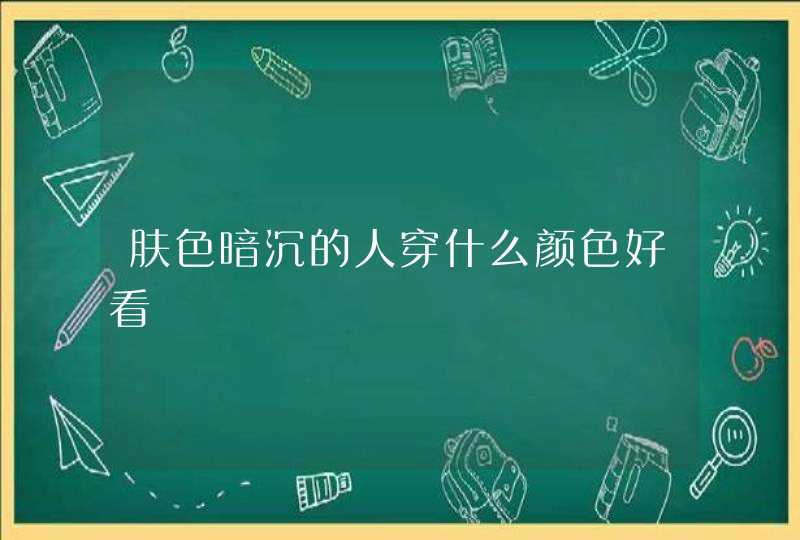 肤色暗沉的人穿什么颜色好看